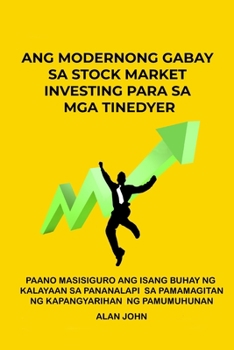 ANG MODERNONG GABAY SA STOCK MARKET INVESTING PARA SA MGA TINEDYER

PAANO MASISIGURO ANG ISANG BUHAY NG KALAYAAN SA PANANALAPI SA PAMAMAGITAN NG KAPANGYARIHAN NG PAMUMUHUNAN

ALAN JOHN